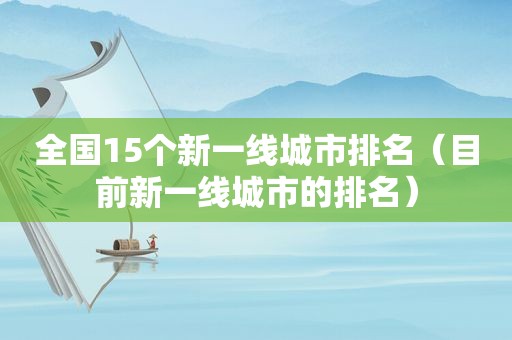 全国15个新一线城市排名（目前新一线城市的排名）